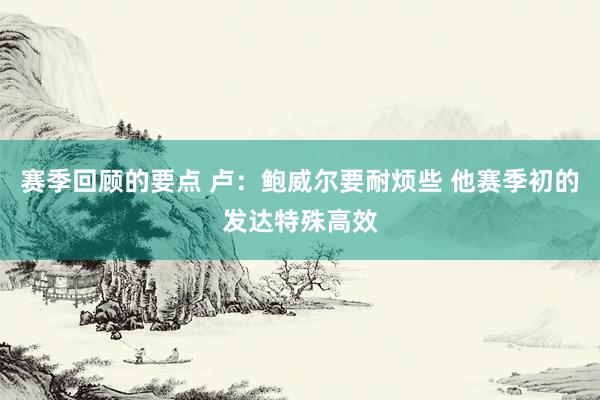 赛季回顾的要点 卢：鲍威尔要耐烦些 他赛季初的发达特殊高效